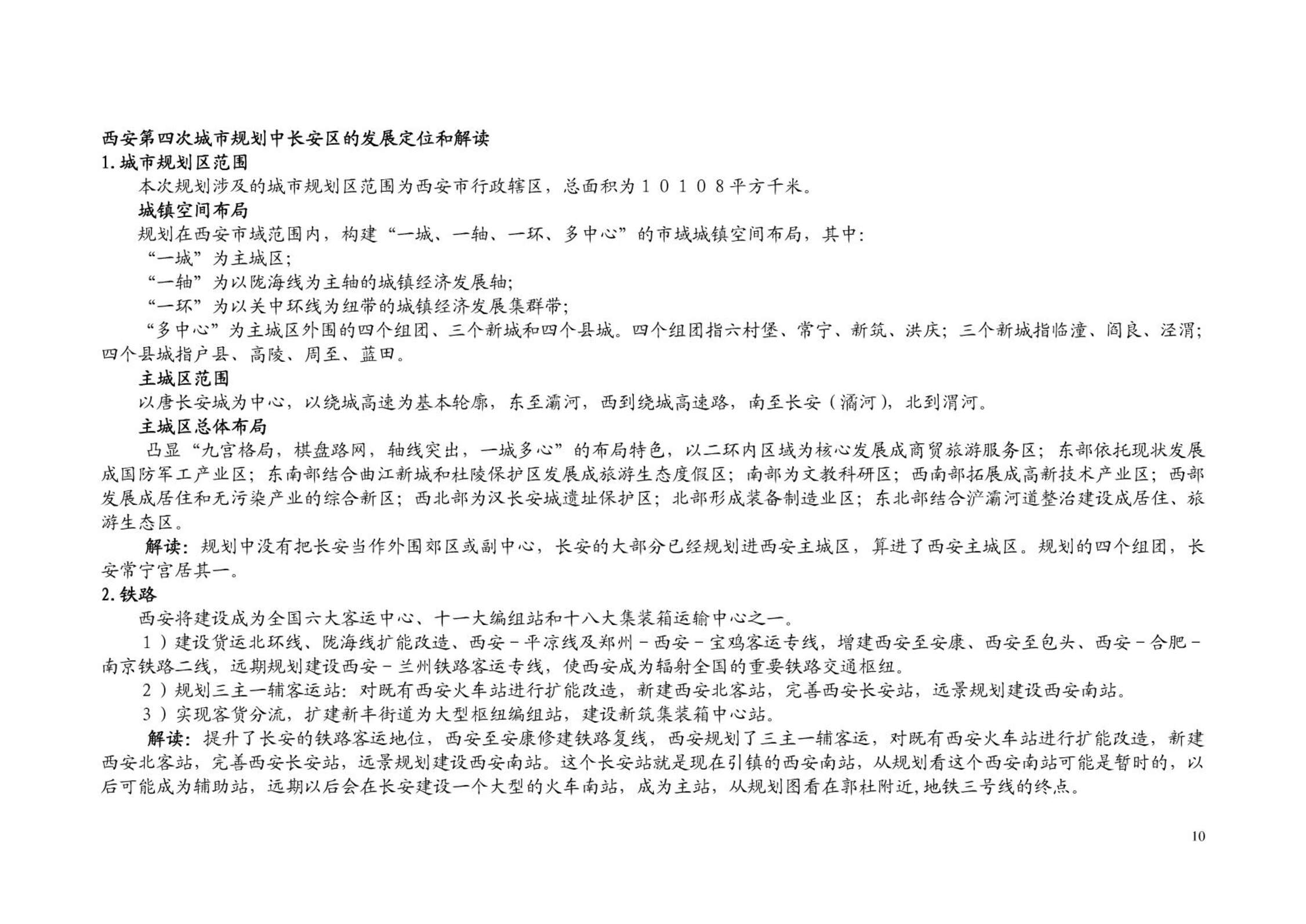 西安第四次城市规划中长安区的发展定位和解读
1. 城市规划区范围
本次规划涉及的城市规划区范围为西安市行政辖区，总面积为１０１０８平方千米。
城镇空间布局
规划在西安市域范围内，构建“一城、一轴、一环、多中心”的市域城镇空间布局，其中：
“一城”为主城区；
“一轴”为以陇海线为主轴的城镇经济发展轴；
“一环”为以关中环线为纽带的城镇经济发展集群带；
“多中心”为主城区外围的四个组团、三个新城和四个县城。四个组团指六村堡、常宁、新筑、洪庆；三个新城指临潼、阎良、泾渭；四个县城指户县、高陵、周至、蓝田。
主城区范围
以唐长安城为中心，以绕城高速为基本轮廓，东至灞河，西到绕城高速路，南至长安（潏河），北到渭河。
主城区总体布局
凸显“九宫格局，棋盘路网，轴线突出，一城多心”的布局特色，以二环内区域为核心发展成商贸旅游服务区；东部依托现状发展成国防军工产业区；东南部结合曲江新城和杜陵保护区发展成旅游生态度假区；南部为文教科研区；西南部拓展成高新技术产业区；西部发展成居住和无污染产业的综合新区；西北部为汉长安城遗址保护区；北部形成装备制造业区；东北部结合浐灞河道整治建设成居住、旅游生态区。
解读：规划中没有把长安当作外围郊区或副中心，长安的大部分已经规划进西安主城区，算进了西安主城区。规划的四个组团，长安常宁宫居其一。
2. 铁路
西安将建设成为全国六大客运中心、十一大编组站和十八大集装箱运输中心之一。
１）建设货运北环线、陇海线扩能改造、西安－平凉线及郑州－西安－宝鸡客运专线，增建西安至安康、西安至包头、西安－合肥－南京铁路二线，远期规划建设西安－兰州铁路客运专线，使西安成为辐射全国的重要铁路交通枢纽。
２）规划三主一辅客运站：对既有西安火车站进行扩能改造，新建西安北客站，完善西安长安站，远景规划建设西安南站。
３）实现客货分流，扩建新丰街道为大型枢纽编组站，建设新筑集装箱中心站。
解读：提升了长安的铁路客运地位，西安至安康修建铁路复线，西安规划了三主一辅客运，对既有西安火车站进行扩能改造，新建西安北客站，完善西安长安站，远景规划建设西安南站。这个长安站就是现在引镇的西安南站，从规划看这个西安南站可能是暂时的，以后可能成为辅助站，远期以后会在长安建设一个大型的火车南站，成为主站，从规划图看在郭杜附近，地铁三号线的终点。
10